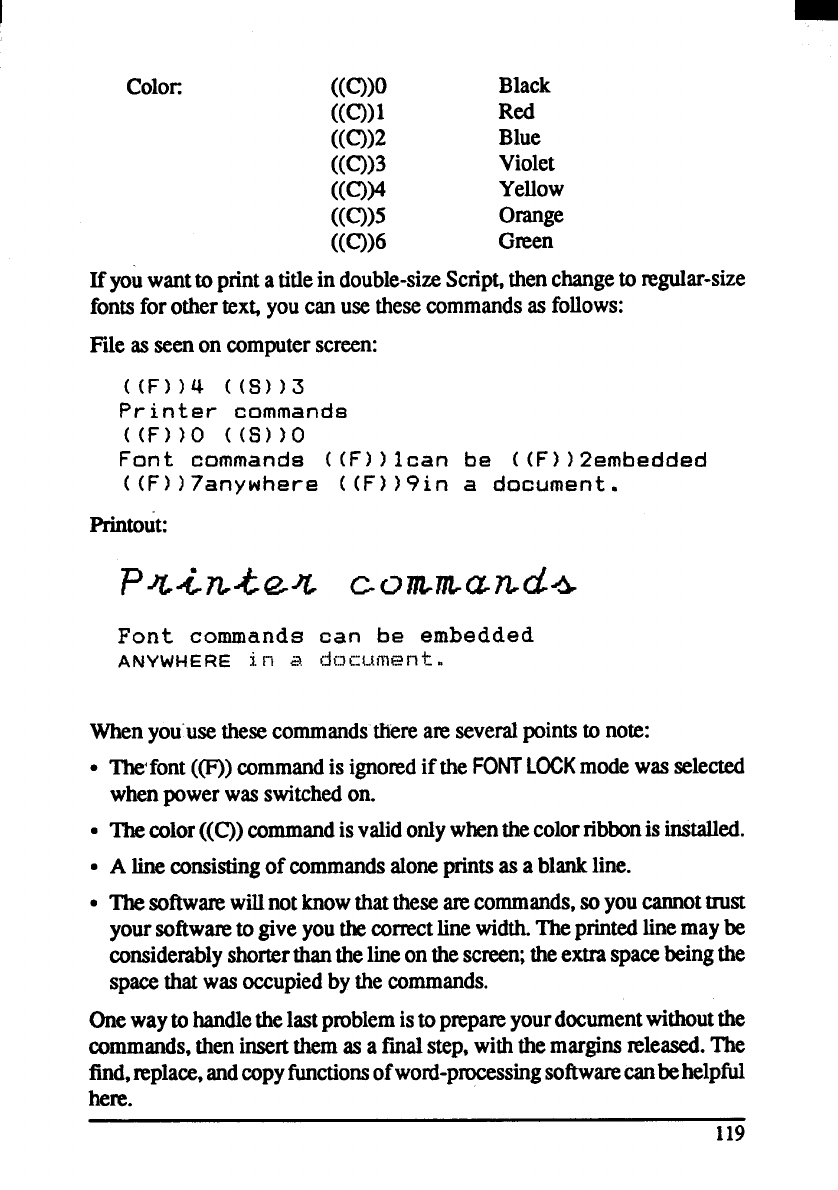 | Color: | ((C))0 | Black |
|---|---|---|
| | ((C))1 | Red |
| | ((C))2 | Blue |
| | ((C))3 | Violet |
| | ((C))4 | Yellow |
| | ((C))5 | Orange |
| | ((C))6 | Green |

If you want to print a title in double-size Script, then change to regular-size fonts for other text, you can use these commands as follows:

File as seen on computer screen:

((F))4 ((S))3
Printer commands
((F))0 ((S))0
Font commands ((F))1can be ((F))2embedded
((F))7anywhere ((F))9in a document.

Printout:

Printer commands

Font commands can be embedded
ANYWHERE in a document.

When you use these commands there are several points to note:

• The font ((F)) command is ignored if the FONT LOCK mode was selected when power was switched on.

• The color ((C)) command is valid only when the color ribbon is installed.

• A line consisting of commands alone prints as a blank line.

• The software will not know that these are commands, so you cannot trust your software to give you the correct line width. The printed line may be considerably shorter than the line on the screen; the extra space being the space that was occupied by the commands.

One way to handle the last problem is to prepare your document without the commands, then insert them as a final step, with the margins released. The find, replace, and copy functions of word-processing software can be helpful here.

119